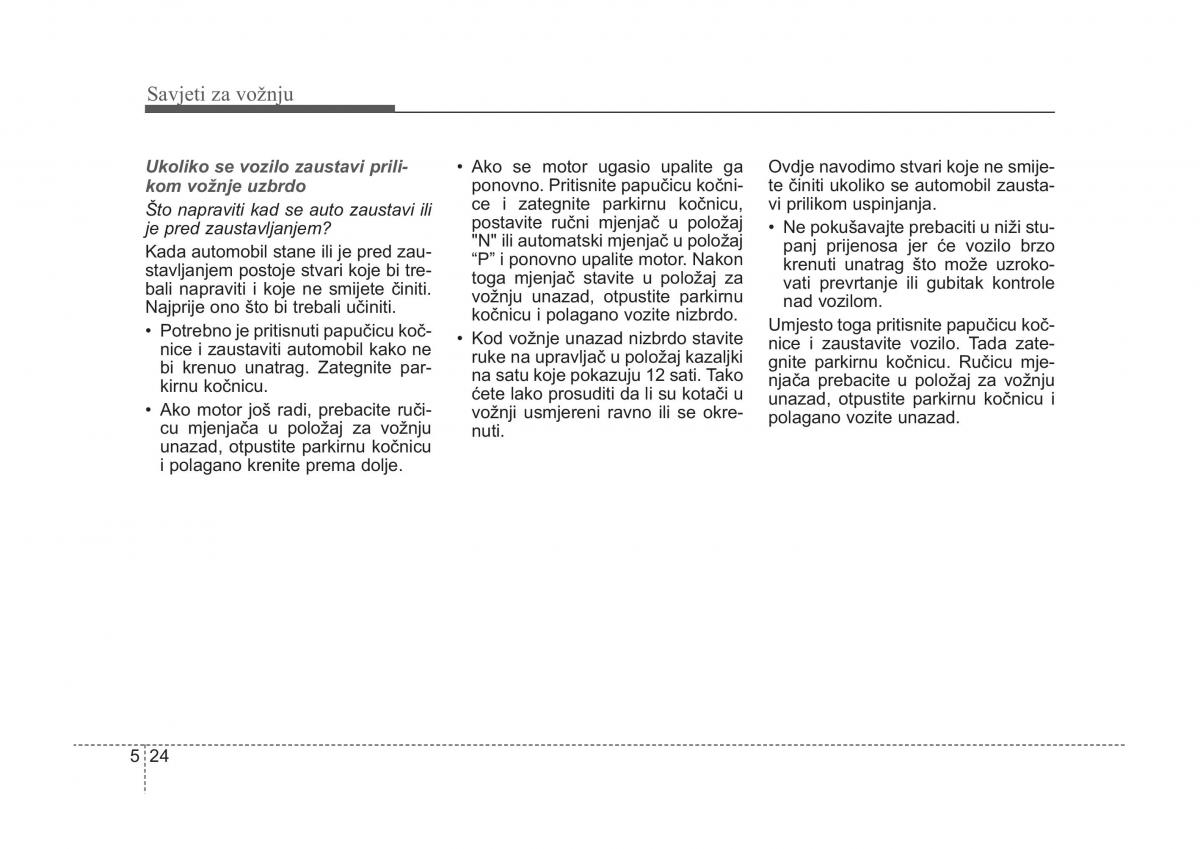 Savjeti za vožnju

Ukoliko se vozilo zaustavi prilikom vožnje uzbrdo

Što napraviti kad se auto zaustavi ili je pred zaustavljanjem?

Kada automobil stane ili je pred zaustavljanjem postoje stvari koje bi trebali napraviti i koje ne smijete činiti. Najprije ono što bi trebali učiniti.

• Potrebno je pritisnuti papučicu kočnice i zaustaviti automobil kako ne bi krenuo unatrag. Zategnite parkirnu kočnicu.

• Ako motor još radi, prebacite ručicu mjenjača u položaj za vožnju unazad, otpustite parkirnu kočnicu i polagano krenite prema dolje.

• Ako se motor ugasio upalite ga ponovno. Pritisnite papučicu kočnice i zategnite parkirnu kočnicu, postavite ručni mjenjač u položaj "N" ili automatski mjenjač u položaj “P” i ponovno upalite motor. Nakon toga mjenjač stavite u položaj za vožnju unazad, otpustite parkirnu kočnicu i polagano vozite nizbrdo.

• Kod vožnje unazad nizbrdo stavite ruke na upravljač u položaj kazaljki na satu koje pokazuju 12 sati. Tako ćete lako prosuditi da li su kotači u vožnji usmjereni ravno ili se okrenuti.

Ovdje navodimo stvari koje ne smijete činiti ukoliko se automobil zaustavi prilikom uspinjanja.

• Ne pokušavajte prebaciti u niži stupanj prijenosa jer će vozilo brzo krenuti unatrag što može uzrokovati prevrtanje ili gubitak kontrole nad vozilom.

Umjesto toga pritisnite papučicu kočnice i zaustavite vozilo. Tada zategnite parkirnu kočnicu. Ručicu mjenjača prebacite u položaj za vožnju unazad, otpustite parkirnu kočnicu i polagano vozite unazad.

5 24